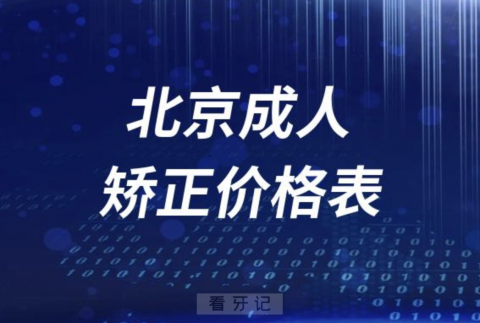 北京成人
矫正价格表

看牙记